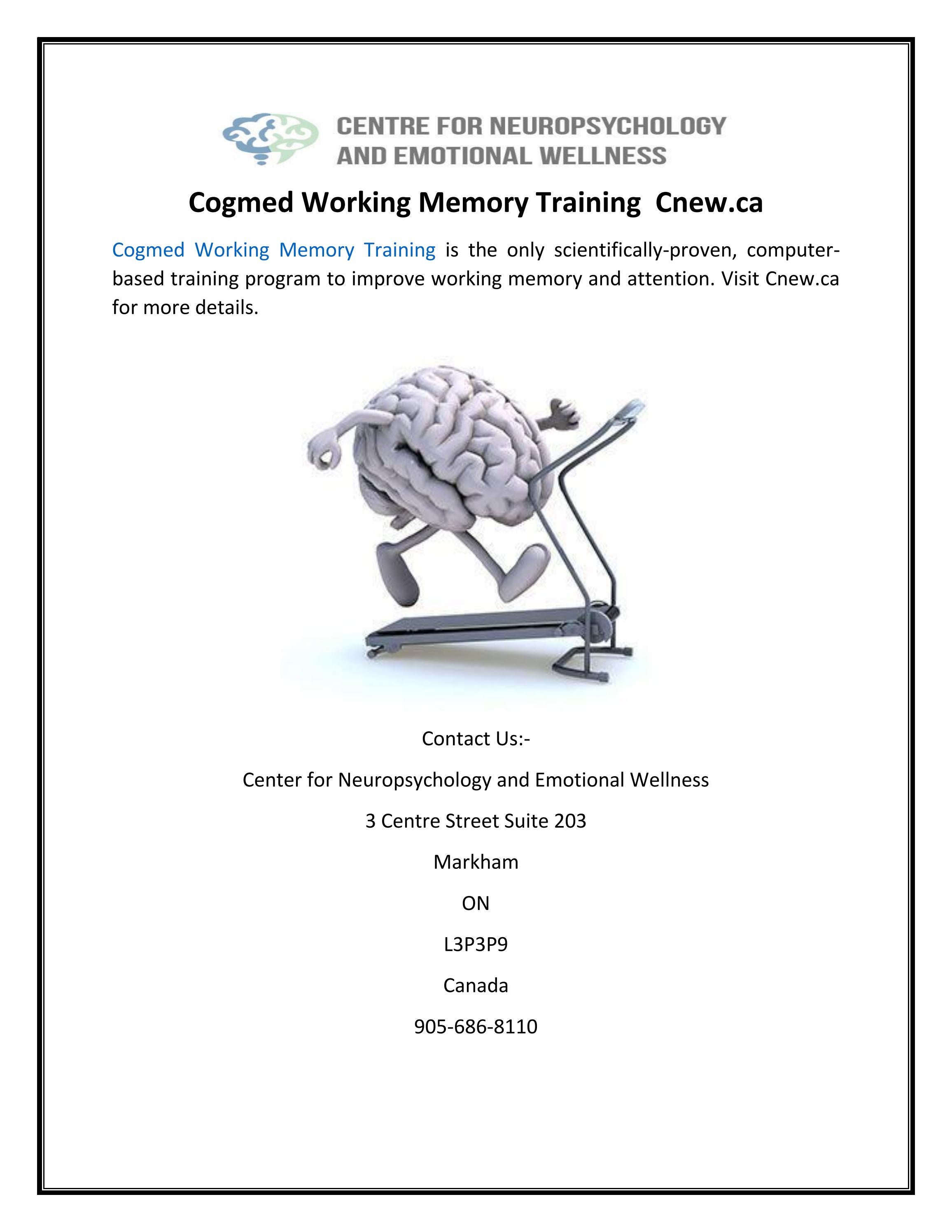 CENTRE FOR NEUROPSYCHOLOGY AND EMOTIONAL WELLNESS

Cogmed Working Memory Training Cnew.ca

Cogmed Working Memory Training is the only scientifically-proven, computer-based training program to improve working memory and attention. Visit Cnew.ca for more details.

Contact Us:-

Center for Neuropsychology and Emotional Wellness

3 Centre Street Suite 203

Markham

ON

L3P3P9

Canada

905-686-8110